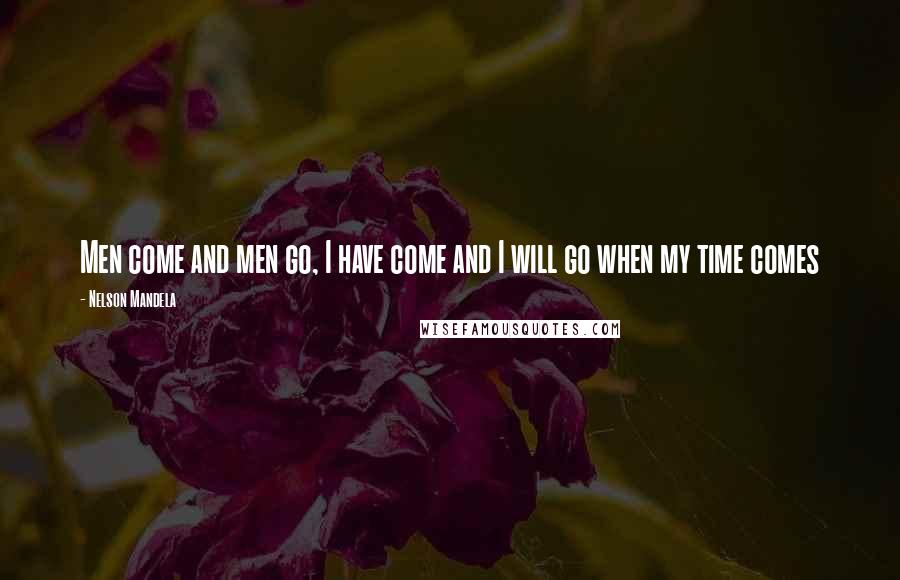 Men come and men go, I have come and I will go when my time comes

- Nelson Mandela

WISEFAMOUSQUOTES.COM